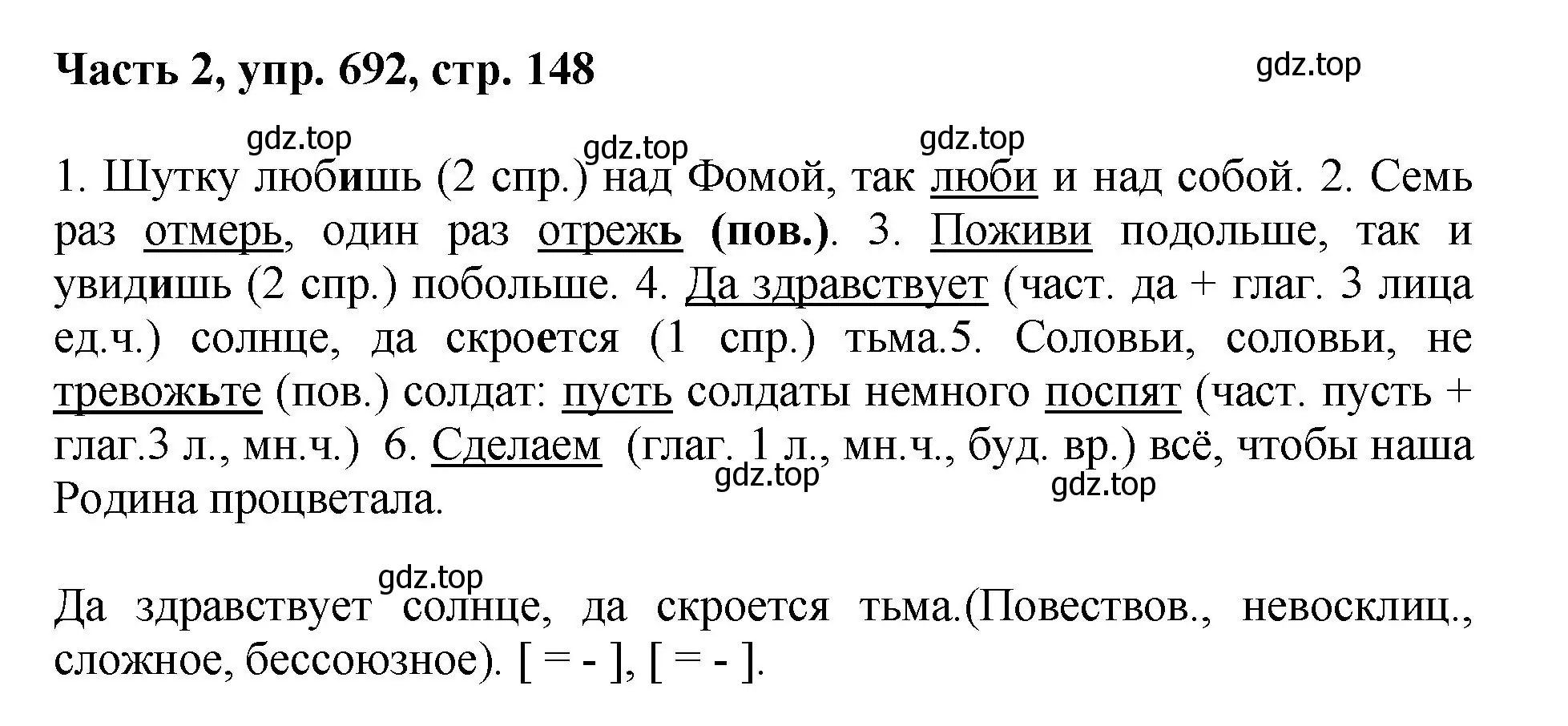 Часть 2, упр. 692, стр. 148

gdz.top

gdz.top gdz.top gdz.top

1. Шутку любишь (2 спр.) над Фомой, так люби и над собой. 2. Семь раз отмерь, один раз отрежь (пов.). 3. Поживи подольше, так и увидишь (2 спр.) побольше. 4. Да здравствует (част. да + глаг. 3 лица ед.ч.) солнце, да скроется (1 спр.) тьма.5. Соловьи, соловьи, не тревожьте (пов.) солдат: пусть солдаты немного поспят (част. пусть + глаг.3 л., мн.ч.) 6. Сделаем (глаг. 1 л., мн.ч., буд. вр.) всё, чтобы наша Родина процветала.

gdz.top gdz.top

gdz.top

Да здравствует солнце, да скроется тьма.(Повествов., невосклиц., сложное, бессоюзное). [ = - ], [ = - ].